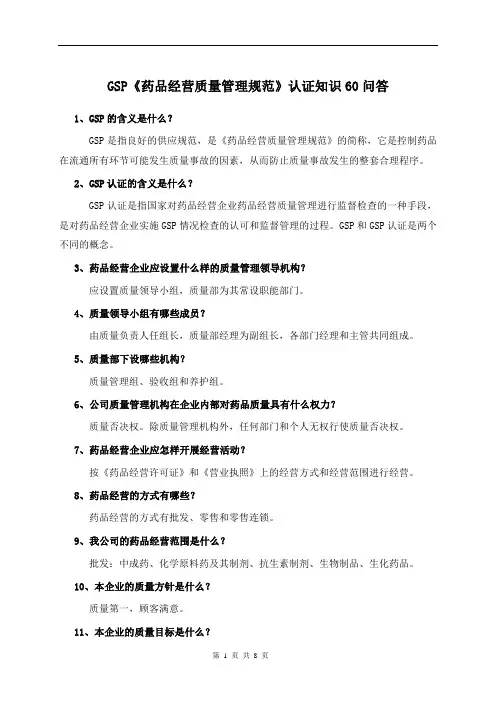 GSP《药品经营质量管理规范》认证知识 60 问答

1、GSP 的含义是什么？

GSP 是指良好的供应规范，是《药品经营质量管理规范》的简称，它是控制药品在流通所有环节可能发生质量事故的因素，从而防止质量事故发生的整套合理程序。

2、GSP 认证的含义是什么？

GSP 认证是指国家对药品经营企业药品经营质量管理进行监督检查的一种手段，是对药品经营企业实施 GSP 情况检查的认可和监督管理的过程。GSP 和 GSP 认证是两个不同的概念。

3、药品经营企业应设置什么样的质量管理领导机构？

应设置质量领导小组，质量部为其常设职能部门。

4、质量领导小组有哪些成员？

由质量负责人任组长，质量部经理为副组长，各部门经理和主管共同组成。

5、质量部下设哪些机构？

质量管理组、验收组和养护组。

6、公司质量管理机构在企业内部对药品质量具有什么权力？

质量否决权。除质量管理机构外，任何部门和个人无权行使质量否决权。

7、药品经营企业应怎样开展经营活动？

按《药品经营许可证》和《营业执照》上的经营方式和经营范围进行经营。

8、药品经营的方式有哪些？

药品经营的方式有批发、零售和零售连锁。

9、我公司的药品经营范围是什么？

批发：中成药、化学原料药及其制剂、抗生素制剂、生物制品、生化药品。

10、本企业的质量方针是什么？

质量第一、顾客满意。

11、本企业的质量目标是什么？

第 1 页 共 8 页